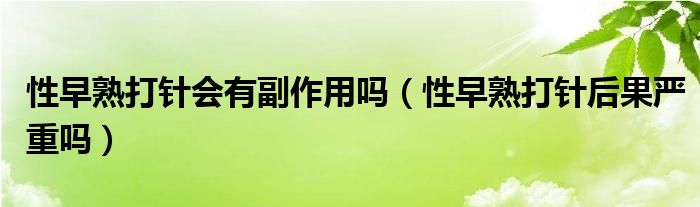 性早熟打针会有副作用吗（性早熟打针后果严重吗）